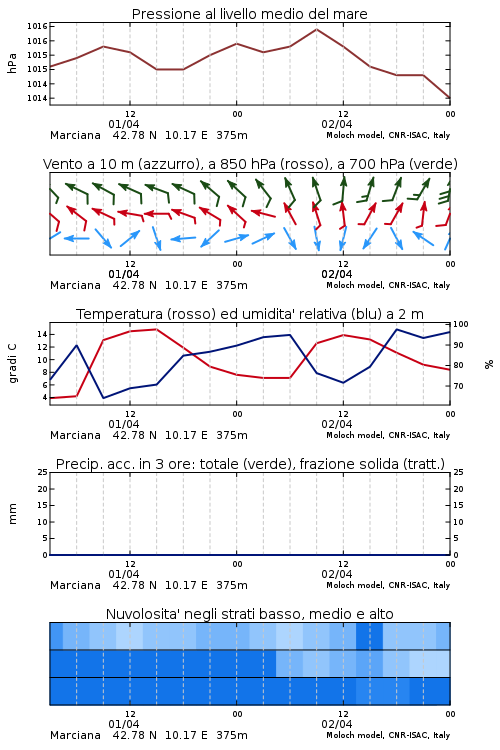 Pressione al livello medio del mare

hPa

1016
1016
1015
1015
1014
1014

12
01/04
00
12
02/04
00

Marciana 42.78 N 10.17 E 375m
Moloch model, CNR-ISAC, Italy

Vento a 10 m (azzurro), a 850 hPa (rosso), a 700 hPa (verde)

12
01/04
00
12
02/04
00

Marciana 42.78 N 10.17 E 375m
Moloch model, CNR-ISAC, Italy

Temperatura (rosso) ed umidita' relativa (blu) a 2 m

gradi C

14
12
10
8
6
4

100
90
80
70

%

12
01/04
00
12
02/04
00

Marciana 42.78 N 10.17 E 375m
Moloch model, CNR-ISAC, Italy

Precip. acc. in 3 ore: totale (verde), frazione solida (tratt.)

mm

25
20
15
10
5
0

25
20
15
10
5
0

12
01/04
00
12
02/04
00

Marciana 42.78 N 10.17 E 375m
Moloch model, CNR-ISAC, Italy

Nuvolosita' negli strati basso, medio e alto

12
01/04
00
12
02/04
00

Marciana 42.78 N 10.17 E 375m
Moloch model, CNR-ISAC, Italy